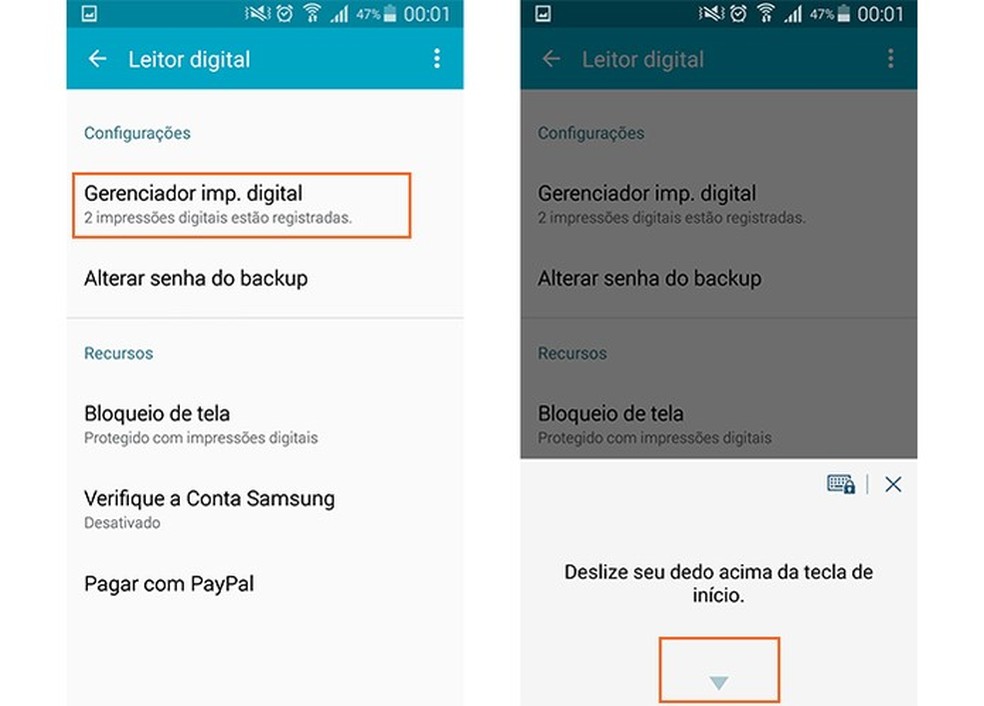 47% 00:01

Leitor digital

Configurações

Gerenciador imp. digital
2 impressões digitais estão registradas.

Alterar senha do backup

Recursos

Bloqueio de tela
Protegido com impressões digitais

Verifique a Conta Samsung
Desativado

Pagar com PayPal

47% 00:01

Leitor digital

Configurações

Gerenciador imp. digital
2 impressões digitais estão registradas.

Alterar senha do backup

Recursos

Bloqueio de tela
Protegido com impressões digitais

Deslize seu dedo acima da tecla de início.